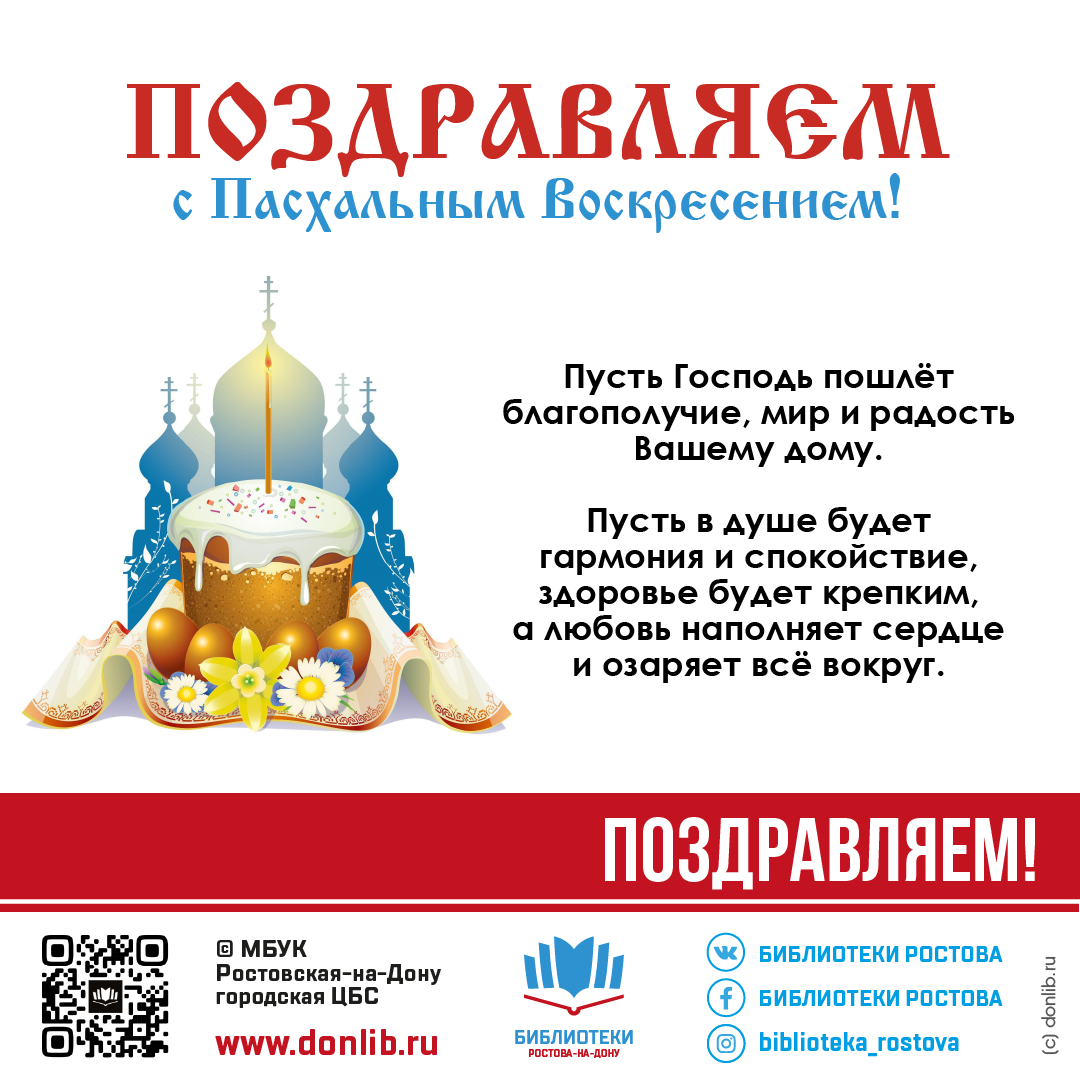 ПОЗДРАВЛЯЕМ
с Пасхальным Воскресением!

Пусть Господь пошлёт благополучие, мир и радость Вашему дому.

Пусть в душе будет гармония и спокойствие, здоровье будет крепким, а любовь наполняет сердце и озаряет всё вокруг.

ПОЗДРАВЛЯЕМ!

© МБУК
Ростовская-на-Дону
городская ЦБС
www.donlib.ru

БИБЛИОТЕКИ
РОСТОВА-НА-ДОНУ

БИБЛИОТЕКИ РОСТОВА
БИБЛИОТЕКИ РОСТОВА
biblioteka_rostova

(c) donlib.ru